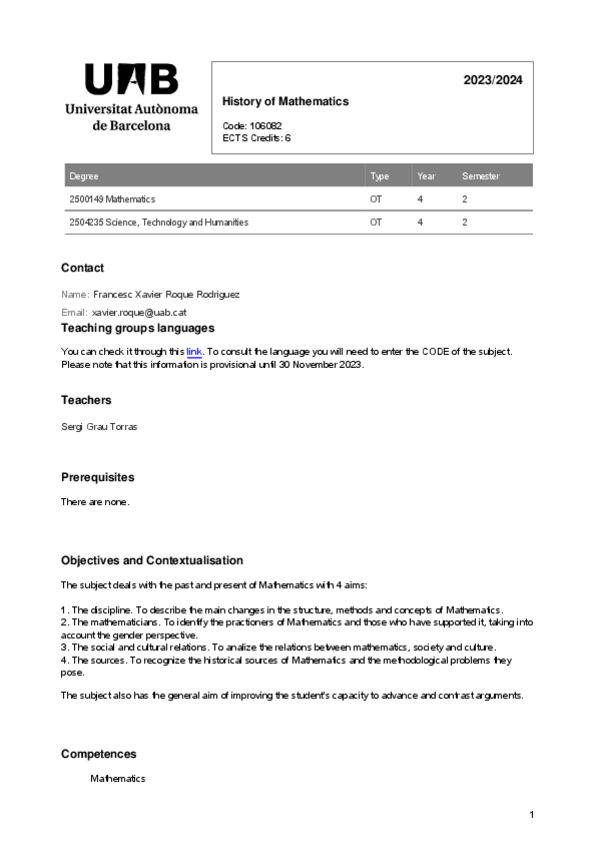 UAB
Universitat Autònoma de Barcelona

2023/2024

History of Mathematics

Code: 106082
ECTS Credits: 6

| Degree | Type | Year | Semester |
|---|---|---|---|
| 2500149 Mathematics | OT | 4 | 2 |
| 2504235 Science, Technology and Humanities | OT | 4 | 2 |

Contact

Name: Francesc Xavier Roque Rodriguez

Email: xavier.roque@uab.cat

Teaching groups languages

You can check it through this link. To consult the language you will need to enter the CODE of the subject. Please note that this information is provisional until 30 November 2023.

Teachers

Sergi Grau Torras

Prerequisites

There are none.

Objectives and Contextualisation

The subject deals with the past and present of Mathematics with 4 aims:

1. The discipline. To describe the main changes in the structure, methods and concepts of Mathematics.
2. The mathematicians. To identify the practioners of Mathematics and those who have supported it, taking into account the gender perspective.
3. The social and cultural relations. To analize the relations between mathematics, society and culture.
4. The sources. To recognize the historical sources of Mathematics and the methodological problems they pose.

The subject also has the general aim of improving the student's capacity to advance and contrast arguments.

Competences

Mathematics

1